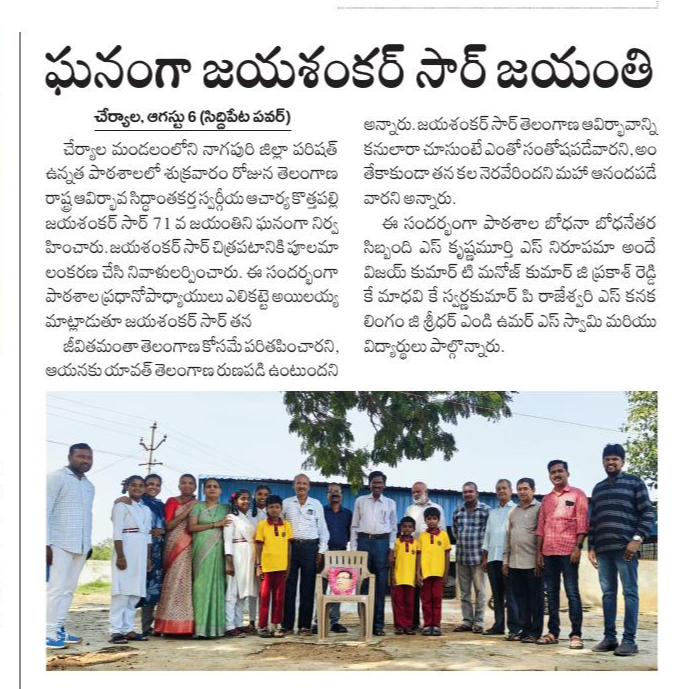 ఘనంగా జయశంకర్ సార్ జయంతి

చేర్యాల, ఆగస్టు 6 (సిద్దిపేట పవర్)

చేర్యాల మండలంలోని నాగపురి జిల్లా పరిషత్ ఉన్నత పాఠశాలలో శుక్రవారం రోజున తెలంగాణ రాష్ట్ర ఆవిర్భావ సిద్ధాంతకర్త స్వర్గీయ ఆచార్య కొత్తపల్లి జయశంకర్ సార్ 71 వ జయంతిని ఘనంగా నిర్వహించారు. జయశంకర్ సార్ చిత్రపటానికి పూలమాలంకరణ చేసి నివాళులర్పించారు. ఈ సందర్భంగా పాఠశాల ప్రధానోపాధ్యాయులు ఎలికట్టె అయిలయ్య మాట్లాడుతూ జయశంకర్ సార్ తన

జీవితమంతా తెలంగాణ కోసమే పరితపించారని, ఆయనకు యావత్ తెలంగాణ రుణపడి ఉంటుందని అన్నారు. జయశంకర్ సార్ తెలంగాణ ఆవిర్భావాన్ని కనులారా చూసుంటే ఎంతో సంతోషపడేవారని, అంతేకాకుండా తన కల నెరవేరిందని మహా ఆనందపడే వారని అన్నారు.

ఈ సందర్భంగా పాఠశాల బోధనా బోధనేతర సిబ్బంది ఎస్ కృష్ణమూర్తి ఎస్ నిరూపమా అందే విజయ్ కుమార్ టి మనోజ్ కుమార్ జి ప్రకాశ్ రెడ్డి కే మాధవి కే స్వర్ణకుమార్ పి రాజేశ్వరి ఎస్ కనక లింగం జి శ్రీధర్ ఎండి ఉమర్ ఎస్ స్వామి మరియు విద్యార్థులు పాల్గొన్నారు.